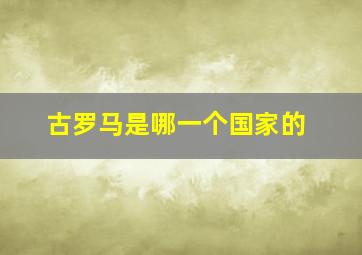 古罗马是哪一个国家的